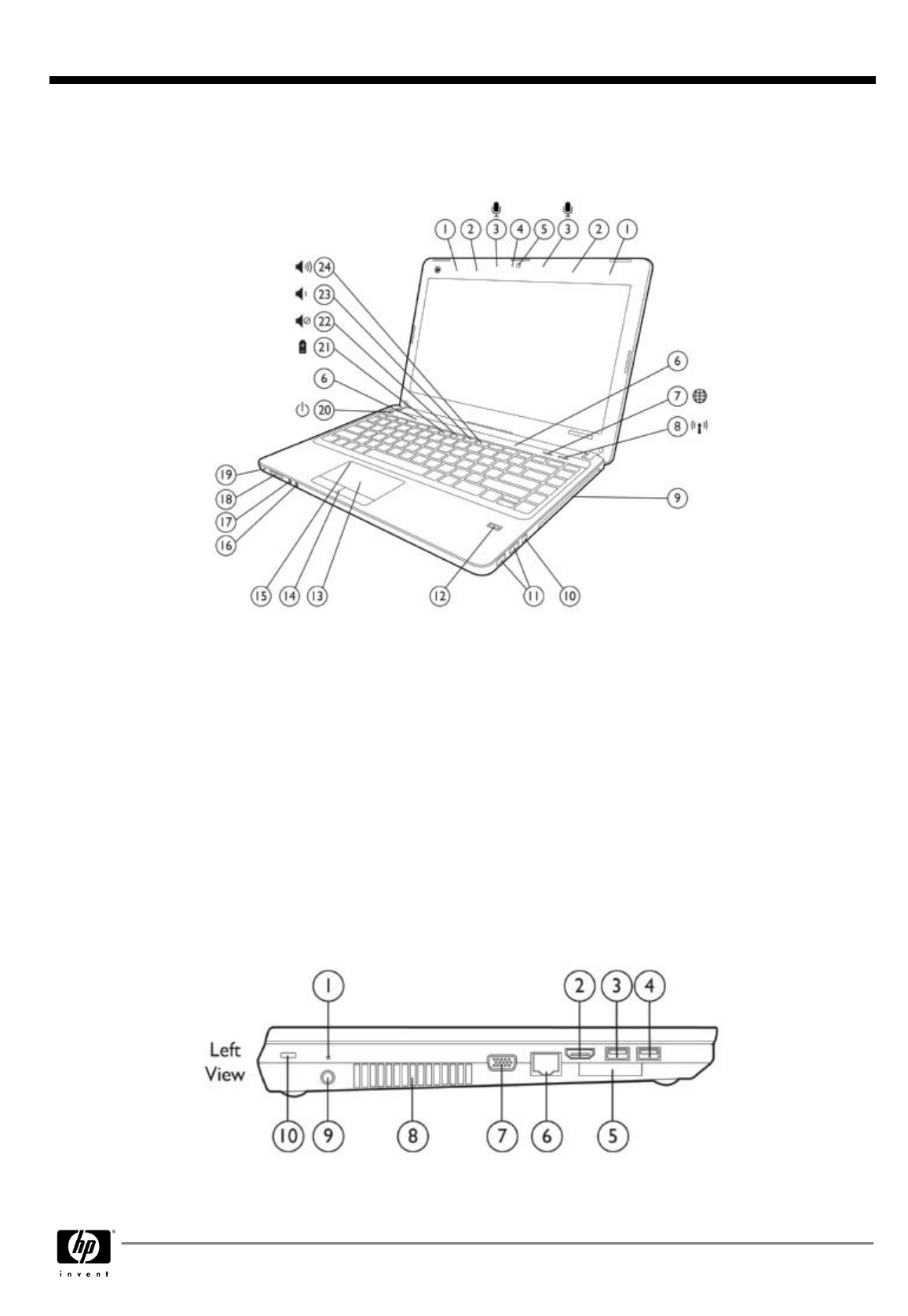 1 2 3 4 5 3 2 1

24
23
22
21
6
20

6
7
8
9

19
18
17
16

15 14 13 12 11 10

1 2 3 4

Left View

10 9 8 7 6 5

hp
invent